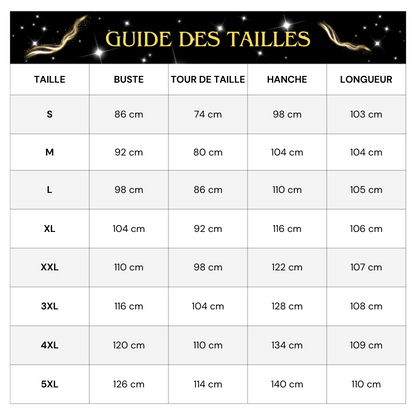 GUIDE DES TAILLES

| TAILLE | BUSTE | TOUR DE TAILLE | HANCHE | LONGUEUR |
|---|---|---|---|---|
| S | 86 cm | 74 cm | 98 cm | 103 cm |
| M | 92 cm | 80 cm | 104 cm | 104 cm |
| L | 98 cm | 86 cm | 110 cm | 105 cm |
| XL | 104 cm | 92 cm | 116 cm | 106 cm |
| XXL | 110 cm | 98 cm | 122 cm | 107 cm |
| 3XL | 116 cm | 104 cm | 128 cm | 108 cm |
| 4XL | 120 cm | 110 cm | 134 cm | 109 cm |
| 5XL | 126 cm | 114 cm | 140 cm | 110 cm |